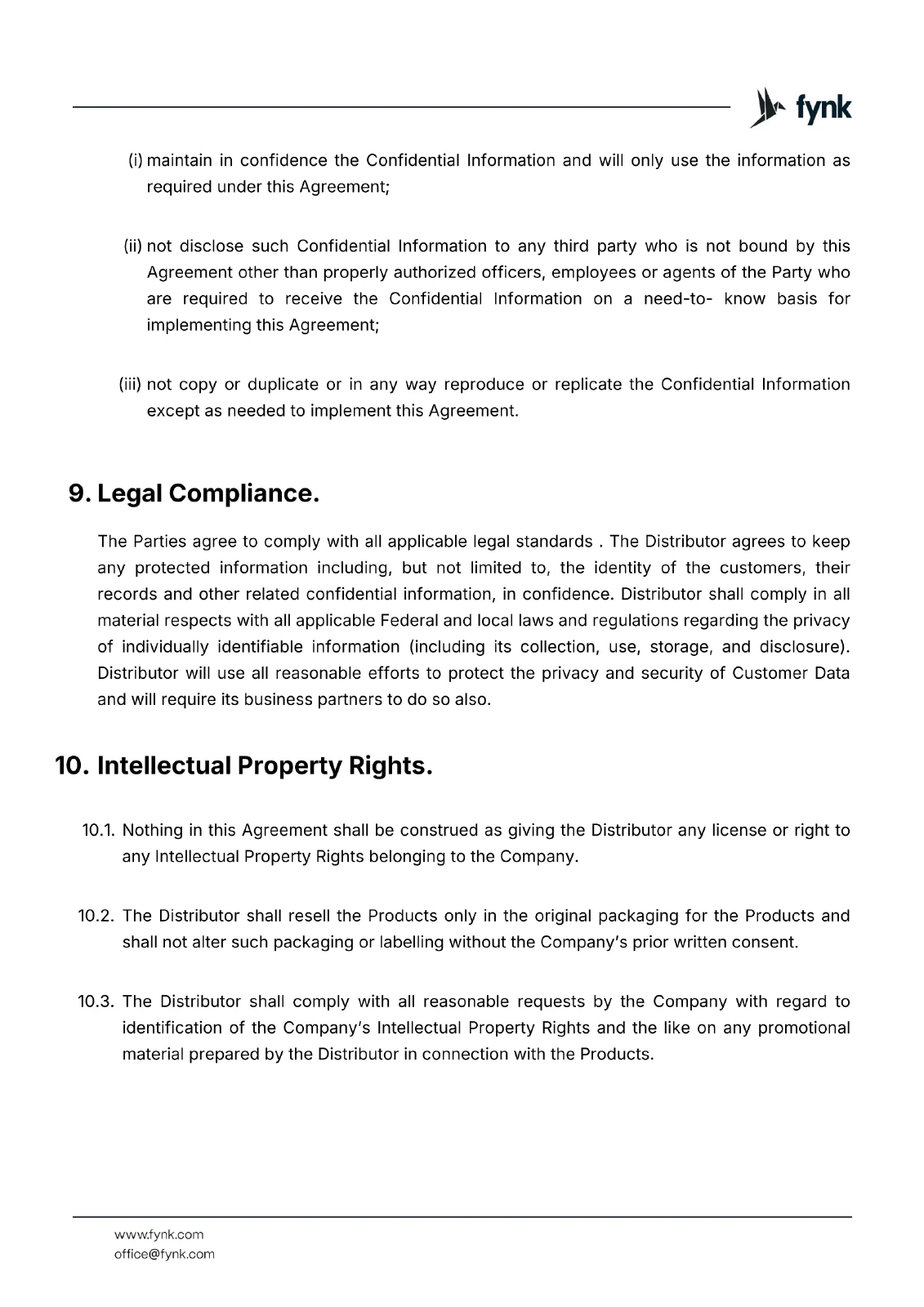 fynk

(i) maintain in confidence the Confidential Information and will only use the information as required under this Agreement;

(ii) not disclose such Confidential Information to any third party who is not bound by this Agreement other than properly authorized officers, employees or agents of the Party who are required to receive the Confidential Information on a need-to- know basis for implementing this Agreement;

(iii) not copy or duplicate or in any way reproduce or replicate the Confidential Information except as needed to implement this Agreement.

9. Legal Compliance.

The Parties agree to comply with all applicable legal standards . The Distributor agrees to keep any protected information including, but not limited to, the identity of the customers, their records and other related confidential information, in confidence. Distributor shall comply in all material respects with all applicable Federal and local laws and regulations regarding the privacy of individually identifiable information (including its collection, use, storage, and disclosure). Distributor will use all reasonable efforts to protect the privacy and security of Customer Data and will require its business partners to do so also.

10. Intellectual Property Rights.

10.1. Nothing in this Agreement shall be construed as giving the Distributor any license or right to any Intellectual Property Rights belonging to the Company.

10.2. The Distributor shall resell the Products only in the original packaging for the Products and shall not alter such packaging or labelling without the Company's prior written consent.

10.3. The Distributor shall comply with all reasonable requests by the Company with regard to identification of the Company's Intellectual Property Rights and the like on any promotional material prepared by the Distributor in connection with the Products.

www.fynk.com
office@fynk.com